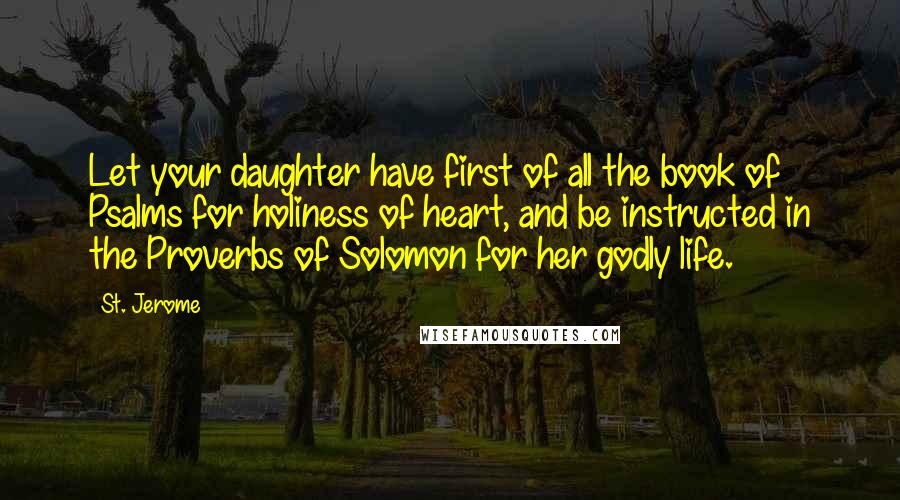 Let your daughter have first of all the book of Psalms for holiness of heart, and be instructed in the Proverbs of Solomon for her godly life.

St. Jerome

WISEFAMOUSQUOTES.COM